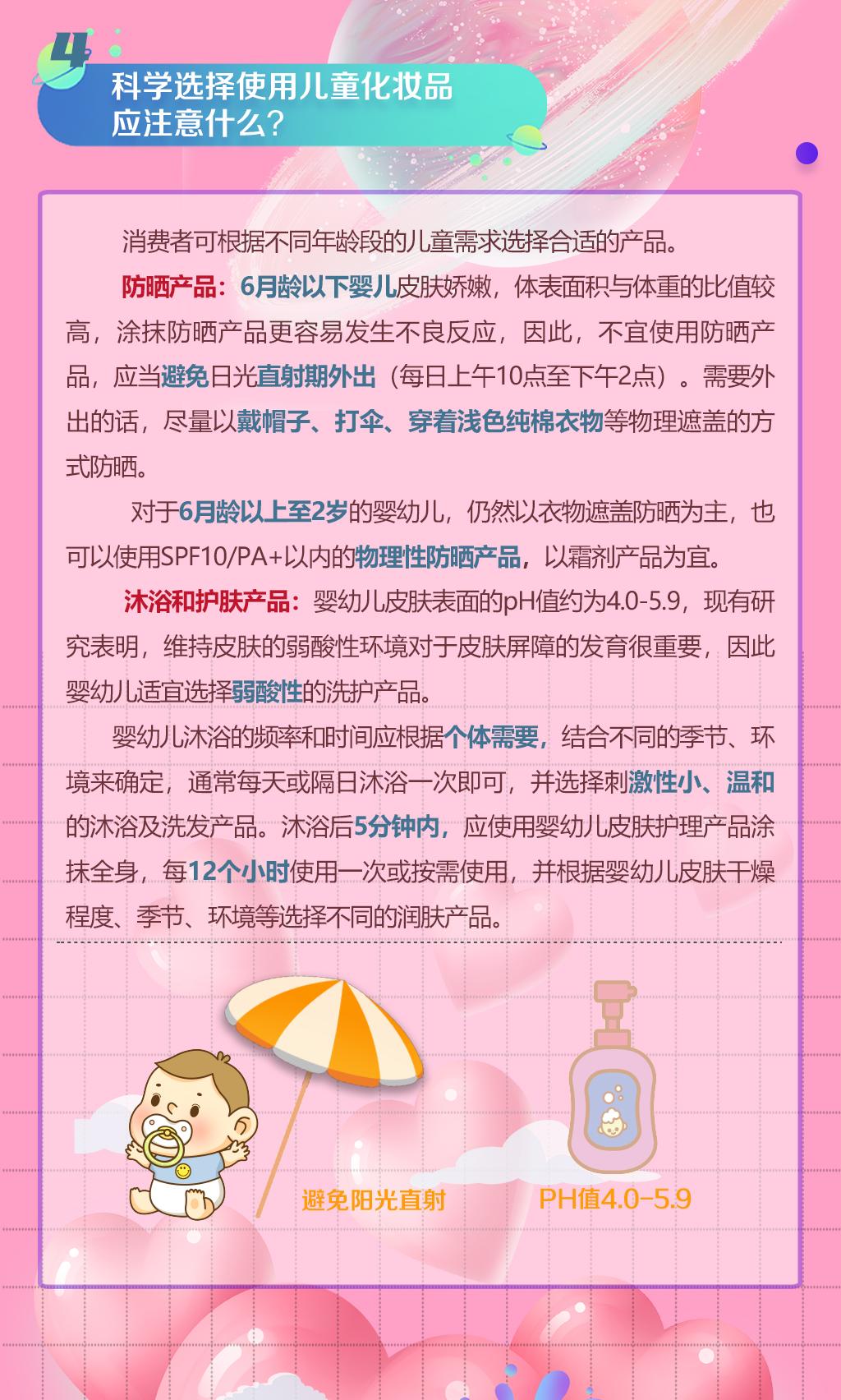 4

科学选择使用儿童化妆品应注意什么？

消费者可根据不同年龄段的儿童需求选择合适的产品。

防晒产品：6月龄以下婴儿皮肤娇嫩，体表面积与体重的比值较高，涂抹防晒产品更容易发生不良反应，因此，不宜使用防晒产品，应当避免日光直射期外出（每日上午10点至下午2点）。需要外出的话，尽量以戴帽子、打伞、穿着浅色纯棉衣物等物理遮盖的方式防晒。

对于6月龄以上至2岁的婴幼儿，仍然以衣物遮盖防晒为主，也可以使用SPF10/PA+以内的物理性防晒产品，以霜剂产品为宜。

沐浴和护肤产品：婴幼儿皮肤表面的pH值约为4.0-5.9，现有研究表明，维持皮肤的弱酸性环境对于皮肤屏障的发育很重要，因此婴幼儿适宜选择弱酸性的洗护产品。

婴幼儿沐浴的频率和时间应根据个体需要，结合不同的季节、环境来确定，通常每天或隔日沐浴一次即可，并选择刺激性小、温和的沐浴及洗发产品。沐浴后5分钟内，应使用婴幼儿皮肤护理产品涂抹全身，每12个小时使用一次或按需使用，并根据婴幼儿皮肤干燥程度、季节、环境等选择不同的润肤产品。

避免阳光直射

PH值4.0-5.9